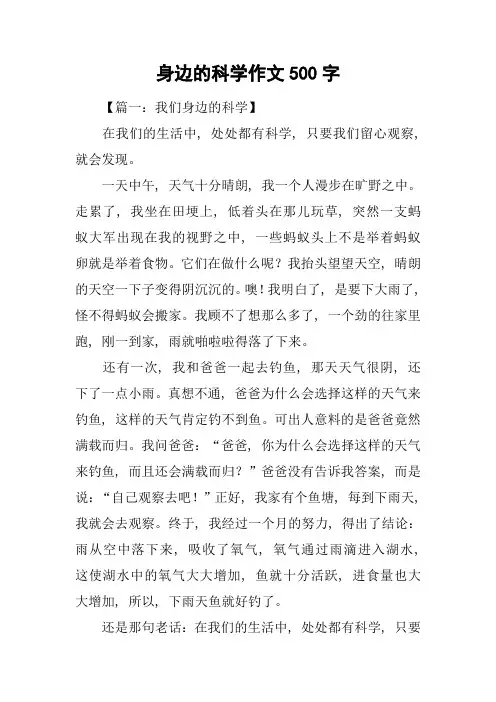 身边的科学作文 500 字

【篇一：我们身边的科学】

在我们的生活中，处处都有科学，只要我们留心观察，就会发现。

一天中午，天气十分晴朗，我一个人漫步在旷野之中。走累了，我坐在田埂上，低着头在那儿玩草，突然一支蚂蚁大军出现在我的视野之中，一些蚂蚁头上不是举着蚂蚁卵就是举着食物。它们在做什么呢？我抬头望望天空，晴朗的天空一下子变得阴沉沉的。噢！我明白了，是要下大雨了，怪不得蚂蚁会搬家。我顾不了想那么多了，一个劲的往家里跑，刚一到家，雨就啪啦啦得落了下来。

还有一次，我和爸爸一起去钓鱼，那天天气很阴，还下了一点小雨。真想不通，爸爸为什么会选择这样的天气来钓鱼，这样的天气肯定钓不到鱼。可出人意料的是爸爸竟然满载而归。我问爸爸：“爸爸，你为什么会选择这样的天气来钓鱼，而且还会满载而归？”爸爸没有告诉我答案，而是说：“自己观察去吧！”正好，我家有个鱼塘，每到下雨天，我就会去观察。终于，我经过一个月的努力，得出了结论：雨从空中落下来，吸收了氧气，氧气通过雨滴进入湖水，这使湖水中的氧气大大增加，鱼就十分活跃，进食量也大大增加，所以，下雨天鱼就好钓了。

还是那句老话：在我们的生活中，处处都有科学，只要